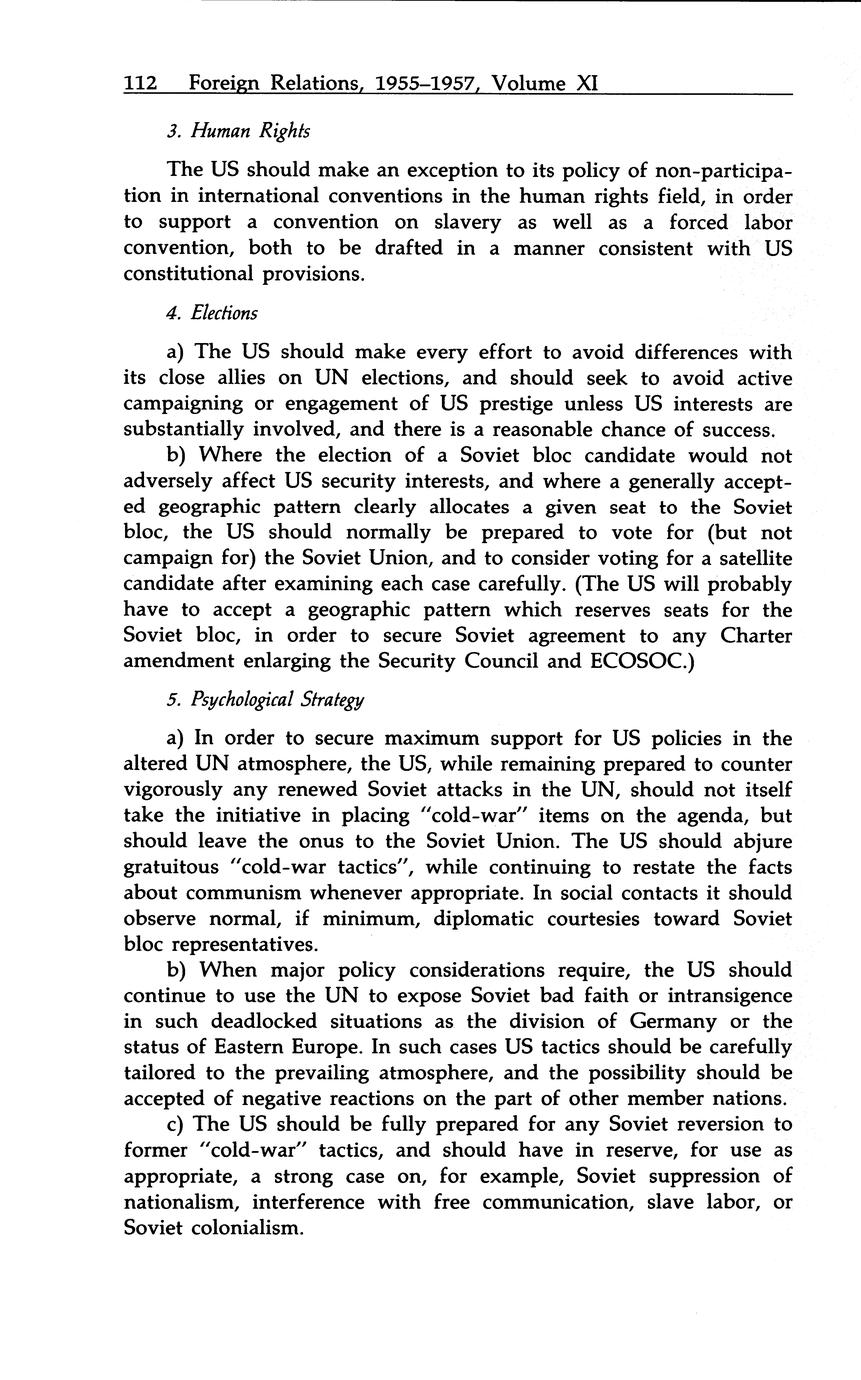 112 Foreign Relations, 1955–1957, Volume XI

3. Human Rights

The US should make an exception to its policy of non-participation in international conventions in the human rights field, in order to support a convention on slavery as well as a forced labor convention, both to be drafted in a manner consistent with US constitutional provisions.

4. Elections

a) The US should make every effort to avoid differences with its close allies on UN elections, and should seek to avoid active campaigning or engagement of US prestige unless US interests are substantially involved, and there is a reasonable chance of success.

b) Where the election of a Soviet bloc candidate would not adversely affect US security interests, and where a generally accepted geographic pattern clearly allocates a given seat to the Soviet bloc, the US should normally be prepared to vote for (but not campaign for) the Soviet Union, and to consider voting for a satellite candidate after examining each case carefully. (The US will probably have to accept a geographic pattern which reserves seats for the Soviet bloc, in order to secure Soviet agreement to any Charter amendment enlarging the Security Council and ECOSOC.)

5. Psychological Strategy

a) In order to secure maximum support for US policies in the altered UN atmosphere, the US, while remaining prepared to counter vigorously any renewed Soviet attacks in the UN, should not itself take the initiative in placing "cold-war" items on the agenda, but should leave the onus to the Soviet Union. The US should abjure gratuitous "cold-war tactics", while continuing to restate the facts about communism whenever appropriate. In social contacts it should observe normal, if minimum, diplomatic courtesies toward Soviet bloc representatives.

b) When major policy considerations require, the US should continue to use the UN to expose Soviet bad faith or intransigence in such deadlocked situations as the division of Germany or the status of Eastern Europe. In such cases US tactics should be carefully tailored to the prevailing atmosphere, and the possibility should be accepted of negative reactions on the part of other member nations.

c) The US should be fully prepared for any Soviet reversion to former "cold-war" tactics, and should have in reserve, for use as appropriate, a strong case on, for example, Soviet suppression of nationalism, interference with free communication, slave labor, or Soviet colonialism.